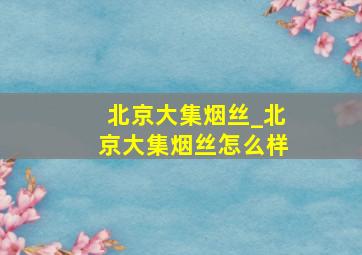 北京大集烟丝_北京大集烟丝怎么样